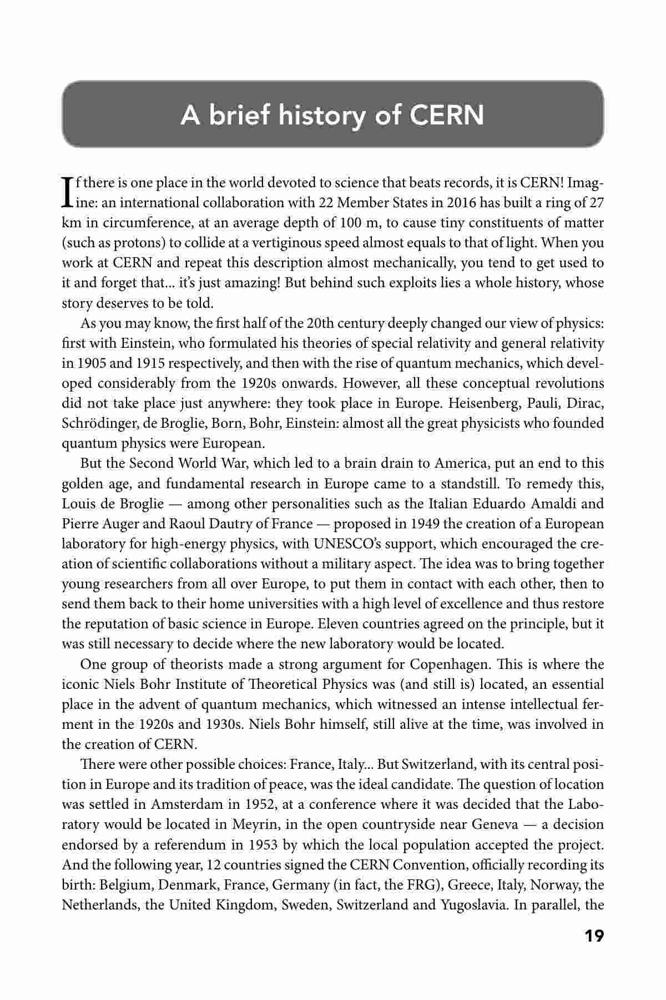 A brief history of CERN

If there is one place in the world devoted to science that beats records, it is CERN! Imagine: an international collaboration with 22 Member States in 2016 has built a ring of 27 km in circumference, at an average depth of 100 m, to cause tiny constituents of matter (such as protons) to collide at a vertiginous speed almost equals to that of light. When you work at CERN and repeat this description almost mechanically, you tend to get used to it and forget that... it's just amazing! But behind such exploits lies a whole history, whose story deserves to be told.

As you may know, the first half of the 20th century deeply changed our view of physics: first with Einstein, who formulated his theories of special relativity and general relativity in 1905 and 1915 respectively, and then with the rise of quantum mechanics, which developed considerably from the 1920s onwards. However, all these conceptual revolutions did not take place just anywhere: they took place in Europe. Heisenberg, Pauli, Dirac, Schrödinger, de Broglie, Born, Bohr, Einstein: almost all the great physicists who founded quantum physics were European.

But the Second World War, which led to a brain drain to America, put an end to this golden age, and fundamental research in Europe came to a standstill. To remedy this, Louis de Broglie — among other personalities such as the Italian Eduardo Amaldi and Pierre Auger and Raoul Dautry of France — proposed in 1949 the creation of a European laboratory for high-energy physics, with UNESCO's support, which encouraged the creation of scientific collaborations without a military aspect. The idea was to bring together young researchers from all over Europe, to put them in contact with each other, then to send them back to their home universities with a high level of excellence and thus restore the reputation of basic science in Europe. Eleven countries agreed on the principle, but it was still necessary to decide where the new laboratory would be located.

One group of theorists made a strong argument for Copenhagen. This is where the iconic Niels Bohr Institute of Theoretical Physics was (and still is) located, an essential place in the advent of quantum mechanics, which witnessed an intense intellectual ferment in the 1920s and 1930s. Niels Bohr himself, still alive at the time, was involved in the creation of CERN.

There were other possible choices: France, Italy... But Switzerland, with its central position in Europe and its tradition of peace, was the ideal candidate. The question of location was settled in Amsterdam in 1952, at a conference where it was decided that the Laboratory would be located in Meyrin, in the open countryside near Geneva — a decision endorsed by a referendum in 1953 by which the local population accepted the project. And the following year, 12 countries signed the CERN Convention, officially recording its birth: Belgium, Denmark, France, Germany (in fact, the FRG), Greece, Italy, Norway, the Netherlands, the United Kingdom, Sweden, Switzerland and Yugoslavia. In parallel, the

19